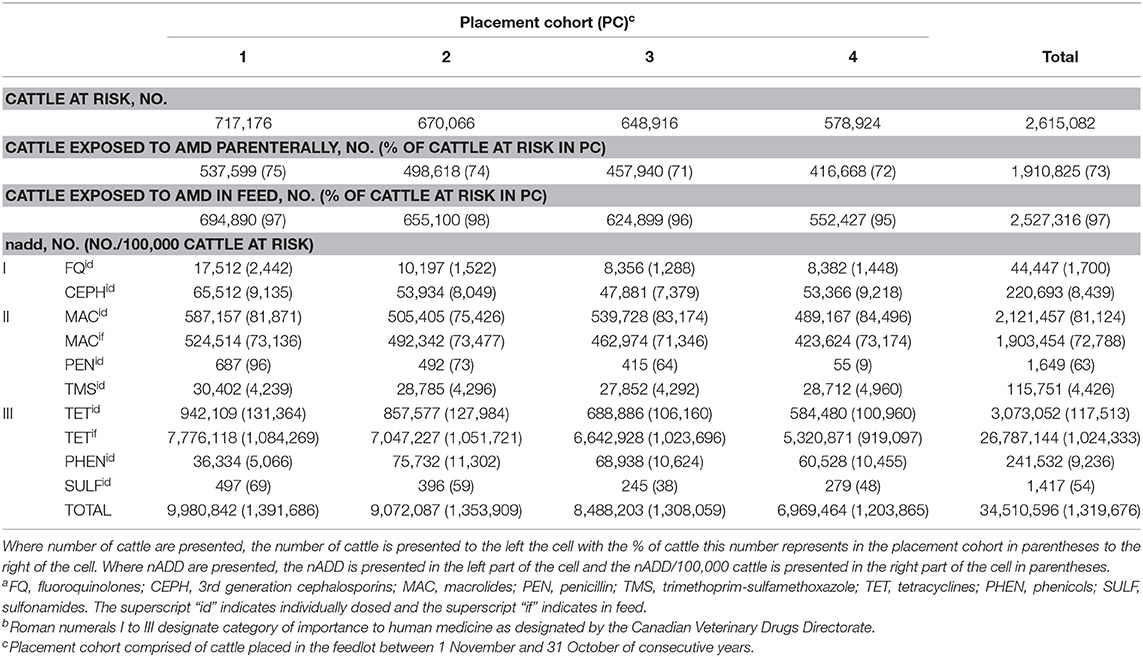 | | | Placement cohort (PC)$^c$ | | | | |
|---|---|---|---|---|---|---|
| | | 1 | 2 | 3 | 4 | Total |
| CATTLE AT RISK, NO. | | | | | | |
| | | 717,176 | 670,066 | 648,916 | 578,924 | 2,615,082 |
| CATTLE EXPOSED TO AMD PARENTERALLY, NO. (% OF CATTLE AT RISK IN PC) | | | | | | |
| | | 537,599 (75) | 498,618 (74) | 457,940 (71) | 416,668 (72) | 1,910,825 (73) |
| CATTLE EXPOSED TO AMD IN FEED, NO. (% OF CATTLE AT RISK IN PC) | | | | | | |
| | | 694,890 (97) | 655,100 (98) | 624,899 (96) | 552,427 (95) | 2,527,316 (97) |
| nadd, NO. (NO./100,000 CATTLE AT RISK) | | | | | | |
| I | FQ$^{id}$ | 17,512 (2,442) | 10,197 (1,522) | 8,356 (1,288) | 8,382 (1,448) | 44,447 (1,700) |
| | CEPH$^{id}$ | 65,512 (9,135) | 53,934 (8,049) | 47,881 (7,379) | 53,366 (9,218) | 220,693 (8,439) |
| II | MAC$^{id}$ | 587,157 (81,871) | 505,405 (75,426) | 539,728 (83,174) | 489,167 (84,496) | 2,121,457 (81,124) |
| | MAC$^{if}$ | 524,514 (73,136) | 492,342 (73,477) | 462,974 (71,346) | 423,624 (73,174) | 1,903,454 (72,788) |
| | PEN$^{id}$ | 687 (96) | 492 (73) | 415 (64) | 55 (9) | 1,649 (63) |
| | TMS$^{id}$ | 30,402 (4,239) | 28,785 (4,296) | 27,852 (4,292) | 28,712 (4,960) | 115,751 (4,426) |
| III | TET$^{id}$ | 942,109 (131,364) | 857,577 (127,984) | 688,886 (106,160) | 584,480 (100,960) | 3,073,052 (117,513) |
| | TET$^{if}$ | 7,776,118 (1,084,269) | 7,047,227 (1,051,721) | 6,642,928 (1,023,696) | 5,320,871 (919,097) | 26,787,144 (1,024,333) |
| | PHEN$^{id}$ | 36,334 (5,066) | 75,732 (11,302) | 68,938 (10,624) | 60,528 (10,455) | 241,532 (9,236) |
| | SULF$^{id}$ | 497 (69) | 396 (59) | 245 (38) | 279 (48) | 1,417 (54) |
| | TOTAL | 9,980,842 (1,391,686) | 9,072,087 (1,353,909) | 8,488,203 (1,308,059) | 6,969,464 (1,203,865) | 34,510,596 (1,319,676) |

Where number of cattle are presented, the number of cattle is presented to the left the cell with the % of cattle this number represents in the placement cohort in parentheses to the right of the cell. Where nADD are presented, the nADD is presented in the left part of the cell and the nADD/100,000 cattle is presented in the right part of the cell in parentheses.
$^a$FQ, fluoroquinolones; CEPH, 3rd generation cephalosporins; MAC, macrolides; PEN, penicillin; TMS, trimethoprim-sulfamethoxazole; TET, tetracyclines; PHEN, phenicols; SULF, sulfonamides. The superscript "id" indicates individually dosed and the superscript "if" indicates in feed.
$^b$Roman numerals I to III designate category of importance to human medicine as designated by the Canadian Veterinary Drugs Directorate.
$^c$Placement cohort comprised of cattle placed in the feedlot between 1 November and 31 October of consecutive years.